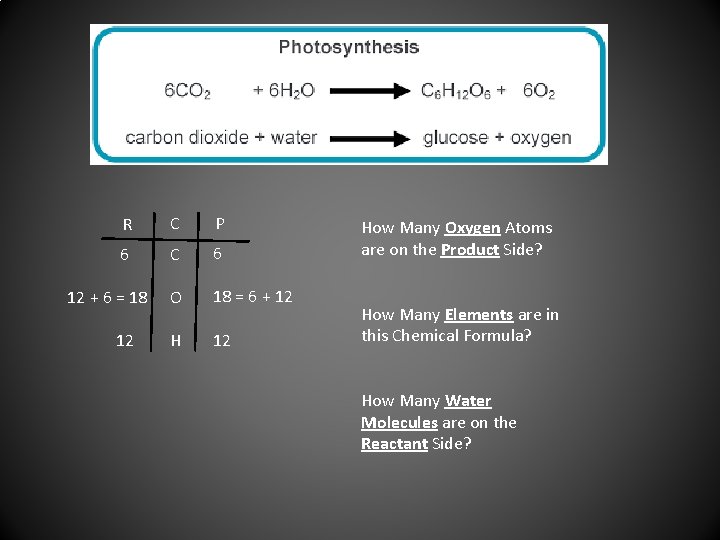 Photosynthesis

$6CO_2 + 6H_2O \rightarrow C_6H_{12}O_6 + 6O_2$

carbon dioxide + water → glucose + oxygen

| R | C | P |
|---|---|---|
| 6 | C | 6 |
| 12 + 6 = 18 | O | 18 = 6 + 12 |
| 12 | H | 12 |

How Many Oxygen Atoms are on the Product Side?

How Many Elements are in this Chemical Formula?

How Many Water Molecules are on the Reactant Side?